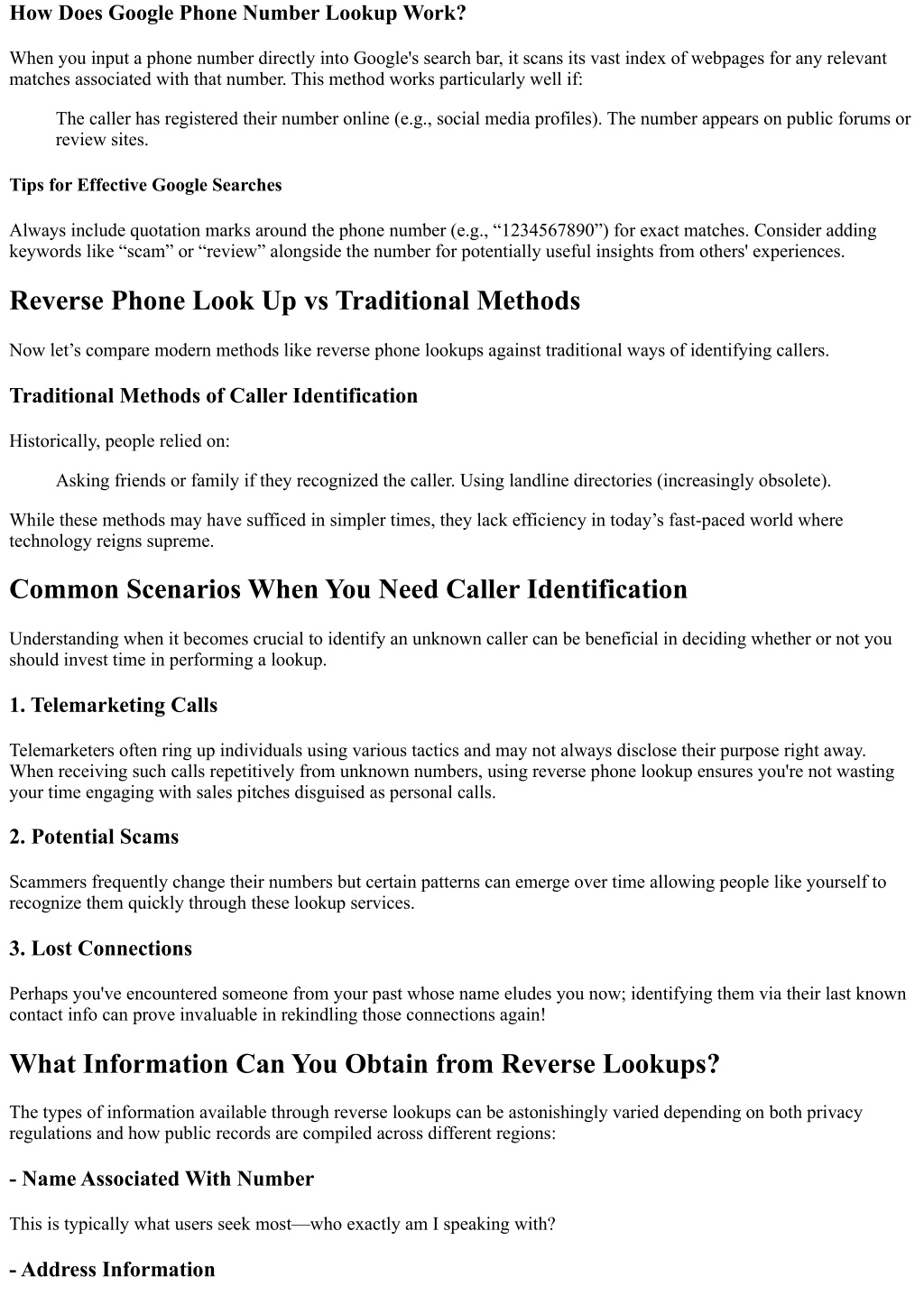 How Does Google Phone Number Lookup Work?

When you input a phone number directly into Google's search bar, it scans its vast index of webpages for any relevant matches associated with that number. This method works particularly well if:

The caller has registered their number online (e.g., social media profiles). The number appears on public forums or review sites.

Tips for Effective Google Searches

Always include quotation marks around the phone number (e.g., “1234567890”) for exact matches. Consider adding keywords like “scam” or “review” alongside the number for potentially useful insights from others' experiences.

Reverse Phone Look Up vs Traditional Methods

Now let’s compare modern methods like reverse phone lookups against traditional ways of identifying callers.

Traditional Methods of Caller Identification

Historically, people relied on:

Asking friends or family if they recognized the caller. Using landline directories (increasingly obsolete).

While these methods may have sufficed in simpler times, they lack efficiency in today’s fast-paced world where technology reigns supreme.

Common Scenarios When You Need Caller Identification

Understanding when it becomes crucial to identify an unknown caller can be beneficial in deciding whether or not you should invest time in performing a lookup.

1. Telemarketing Calls

Telemarketers often ring up individuals using various tactics and may not always disclose their purpose right away. When receiving such calls repetitively from unknown numbers, using reverse phone lookup ensures you're not wasting your time engaging with sales pitches disguised as personal calls.

2. Potential Scams

Scammers frequently change their numbers but certain patterns can emerge over time allowing people like yourself to recognize them quickly through these lookup services.

3. Lost Connections

Perhaps you've encountered someone from your past whose name eludes you now; identifying them via their last known contact info can prove invaluable in rekindling those connections again!

What Information Can You Obtain from Reverse Lookups?

The types of information available through reverse lookups can be astonishingly varied depending on both privacy regulations and how public records are compiled across different regions:

- Name Associated With Number

This is typically what users seek most—who exactly am I speaking with?

- Address Information